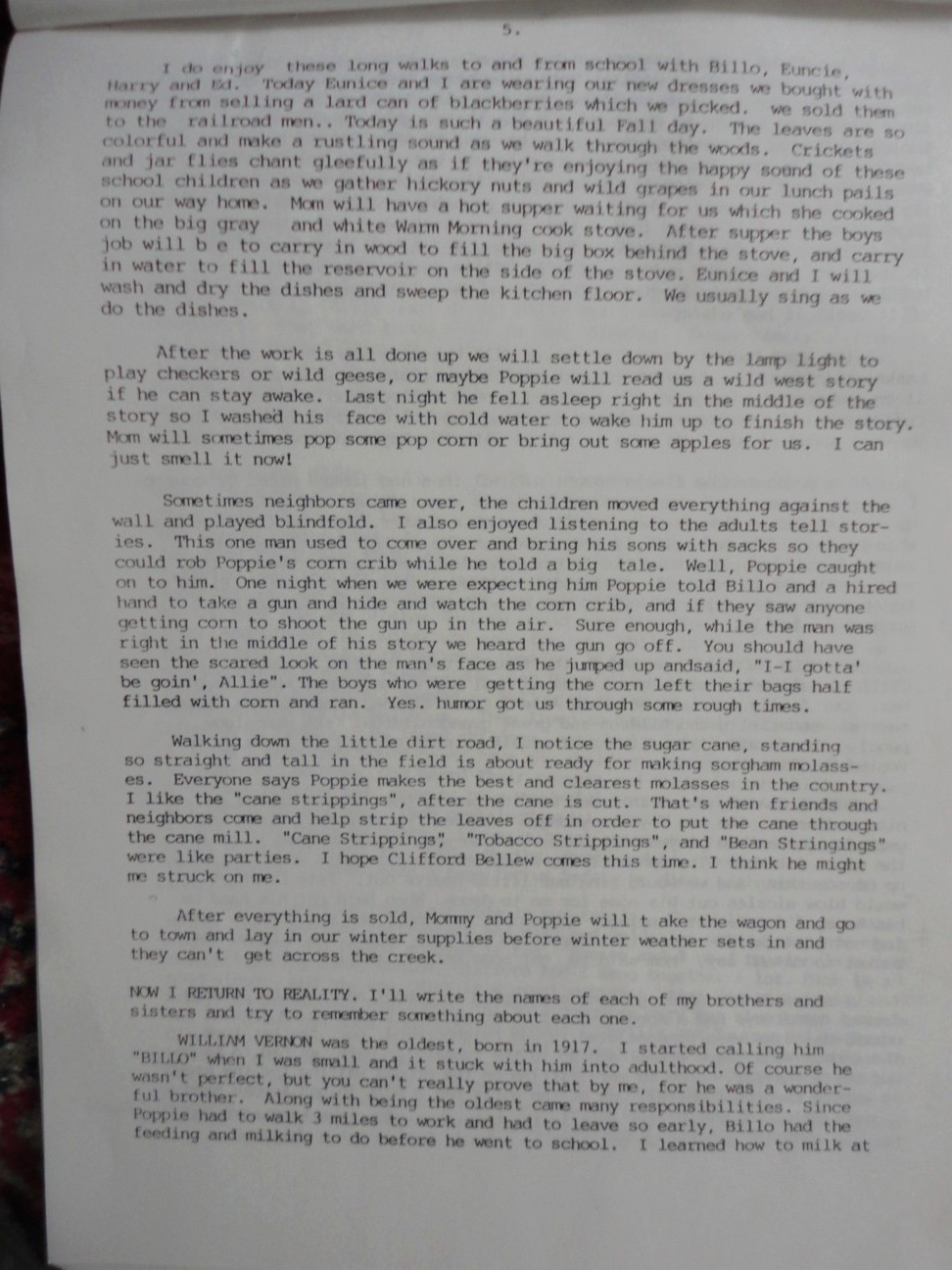 5.

I do enjoy these long walks to and from school with Billo, Euncie, Harry and Ed. Today Eunice and I are wearing our new dresses we bought with money from selling a lard can of blackberries which we picked. we sold them to the railroad men.. Today is such a beautiful Fall day. The leaves are so colorful and make a rustling sound as we walk through the woods. Crickets and jar flies chant gleefully as if they're enjoying the happy sound of these school children as we gather hickory nuts and wild grapes in our lunch pails on our way home. Mom will have a hot supper waiting for us which she cooked on the big gray and white Warm Morning cook stove. After supper the boys job will b e to carry in wood to fill the big box behind the stove, and carry in water to fill the reservoir on the side of the stove. Eunice and I will wash and dry the dishes and sweep the kitchen floor. We usually sing as we do the dishes.

After the work is all done up we will settle down by the lamp light to play checkers or wild geese, or maybe Poppie will read us a wild west story if he can stay awake. Last night he fell asleep right in the middle of the story so I washed his face with cold water to wake him up to finish the story. Mom will sometimes pop some pop corn or bring out some apples for us. I can just smell it now!

Sometimes neighbors came over, the children moved everything against the wall and played blindfold. I also enjoyed listening to the adults tell stories. This one man used to come over and bring his sons with sacks so they could rob Poppie's corn crib while he told a big tale. Well, Poppie caught on to him. One night when we were expecting him Poppie told Billo and a hired hand to take a gun and hide and watch the corn crib, and if they saw anyone getting corn to shoot the gun up in the air. Sure enough, while the man was right in the middle of his story we heard the gun go off. You should have seen the scared look on the man's face as he jumped up andsaid, "I-I gotta' be goin', Allie". The boys who were getting the corn left their bags half filled with corn and ran. Yes. humor got us through some rough times.

Walking down the little dirt road, I notice the sugar cane, standing so straight and tall in the field is about ready for making sorgham molasses. Everyone says Poppie makes the best and clearest molasses in the country. I like the "cane strippings", after the cane is cut. That's when friends and neighbors come and help strip the leaves off in order to put the cane through the cane mill. "Cane Strippings", "Tobacco Strippings", and "Bean Stringings" were like parties. I hope Clifford Bellew comes this time. I think he might me struck on me.

After everything is sold, Mommy and Poppie will t ake the wagon and go to town and lay in our winter supplies before winter weather sets in and they can't get across the creek.

NOW I RETURN TO REALITY. I'll write the names of each of my brothers and sisters and try to remember something about each one.

WILLIAM VERNON was the oldest, born in 1917. I started calling him "BILLO" when I was small and it stuck with him into adulthood. Of course he wasn't perfect, but you can't really prove that by me, for he was a wonderful brother. Along with being the oldest came many responsibilities. Since Poppie had to walk 3 miles to work and had to leave so early, Billo had the feeding and milking to do before he went to school. I learned how to milk at